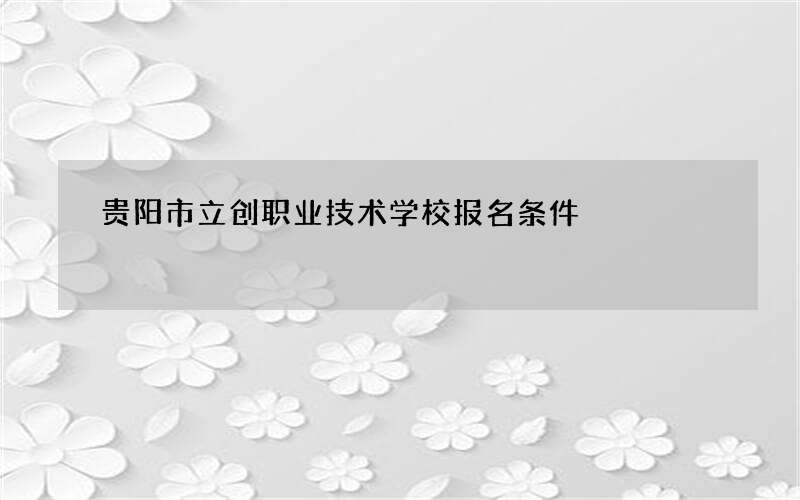 贵阳市立创职业技术学校报名条件